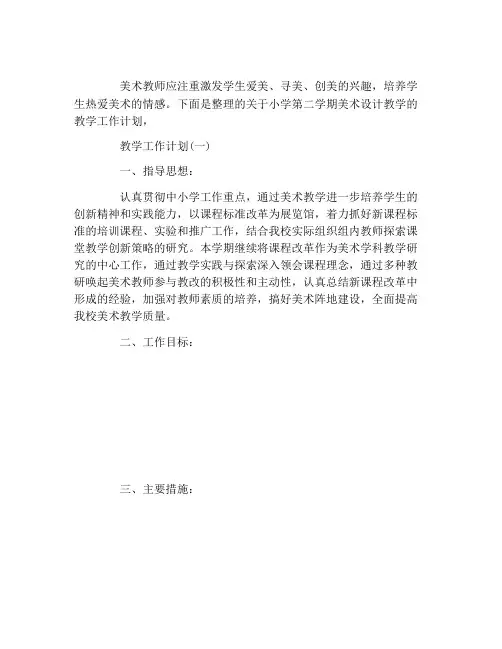 美术教师应注重激发学生爱美、寻美、创美的兴趣，培养学生热爱美术的情感。下面是整理的关于小学第二学期美术设计教学的教学工作计划，

教学工作计划(一)

一、指导思想：

认真贯彻中小学工作重点，通过美术教学进一步培养学生的创新精神和实践能力，以课程标准改革为展览馆，着力抓好新课程标准的培训课程、实验和推广工作，结合我校实际组织组内教师探索课堂教学创新策略的研究。本学期继续将课程改革作为美术学科教学研究的中心工作，通过教学实践与探索深入领会课程理念，通过多种教研唤起美术教师参与教改的积极性和主动性，认真总结新课程改革中形成的经验，加强对教师素质的培养，搞好美术阵地建设，全面提高我校美术教学质量。

二、工作目标：

三、主要措施：